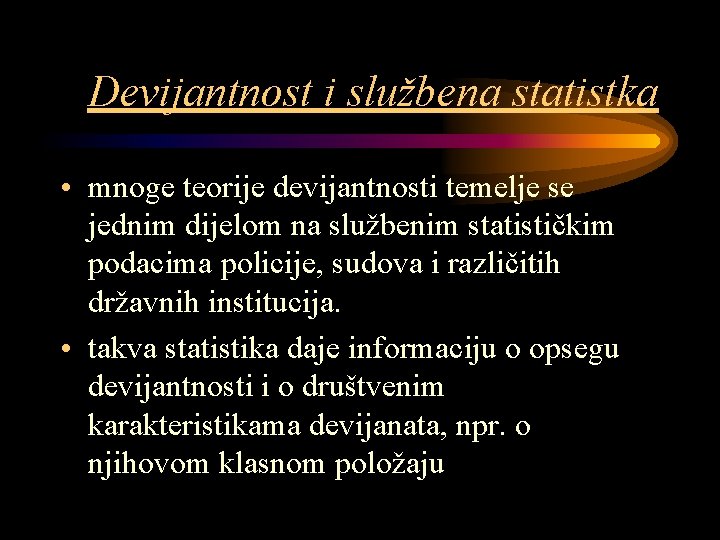 Devijantnost i službena statistka

• mnoge teorije devijantnosti temelje se jednim dijelom na službenim statističkim podacima policije, sudova i različitih državnih institucija.

• takva statistika daje informaciju o opsegu devijantnosti i o društvenim karakteristikama devijanata, npr. o njihovom klasnom položaju